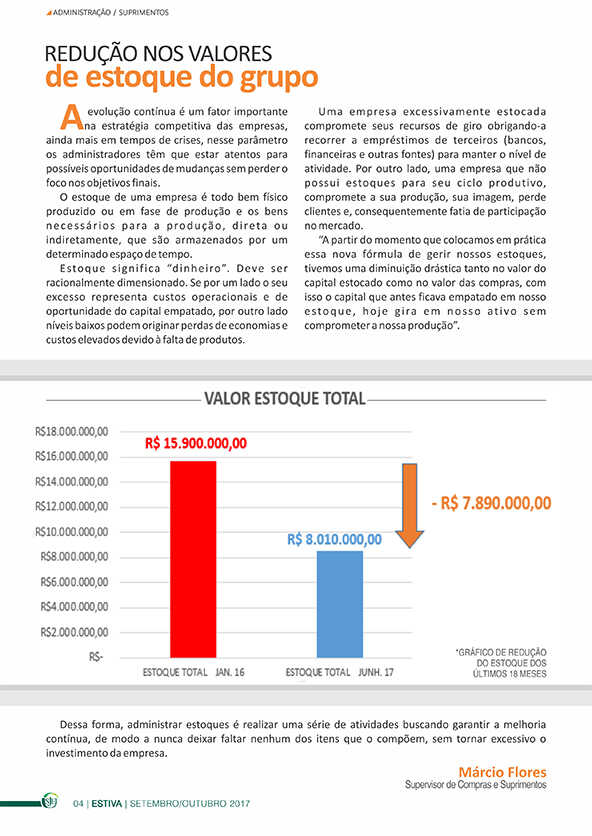 ADMINISTRAÇÃO / SUPRIMENTOS

REDUÇÃO NOS VALORES
de estoque do grupo

A evolução contínua é um fator importante na estratégia competitiva das empresas, ainda mais em tempos de crises, nesse parâmetro os administradores têm que estar atentos para possíveis oportunidades de mudanças sem perder o foco nos objetivos finais.

O estoque de uma empresa é todo bem físico produzido ou em fase de produção e os bens necessários para a produção, direta ou indiretamente, que são armazenados por um determinado espaço de tempo.

Estoque significa "dinheiro". Deve ser racionalmente dimensionado. Se por um lado o seu excesso representa custos operacionais e de oportunidade do capital empatado, por outro lado níveis baixos podem originar perdas de economias e custos elevados devido à falta de produtos.

Uma empresa excessivamente estocada compromete seus recursos de giro obrigando-a recorrer a empréstimos de terceiros (bancos, financeiras e outras fontes) para manter o nível de atividade. Por outro lado, uma empresa que não possui estoques para seu ciclo produtivo, compromete a sua produção, sua imagem, perde clientes e, consequentemente fatia de participação no mercado.

"A partir do momento que colocamos em prática essa nova fórmula de gerir nossos estoques, tivemos uma diminuição drástica tanto no valor do capital estocado como no valor das compras, com isso o capital que antes ficava empatado em nosso estoque, hoje gira em nosso ativo sem comprometer a nossa produção".

VALOR ESTOQUE TOTAL

R$18.000.000,00
R$16.000.000,00
R$14.000.000,00
R$12.000.000,00
R$10.000.000,00
R$8.000.000,00
R$6.000.000,00
R$4.000.000,00
R$2.000.000,00
R$-

R$ 15.900.000,00
R$ 8.010.000,00
- R$ 7.890.000,00

ESTOQUE TOTAL JAN. 16
ESTOQUE TOTAL JUNH. 17

*GRÁFICO DE REDUÇÃO DO ESTOQUE DOS ÚLTIMOS 18 MESES

Dessa forma, administrar estoques é realizar uma série de atividades buscando garantir a melhoria contínua, de modo a nunca deixar faltar nenhum dos itens que o compõem, sem tornar excessivo o investimento da empresa.

Márcio Flores
Supervisor de Compras e Suprimentos

04 | ESTIVA | SETEMBRO/OUTUBRO 2017